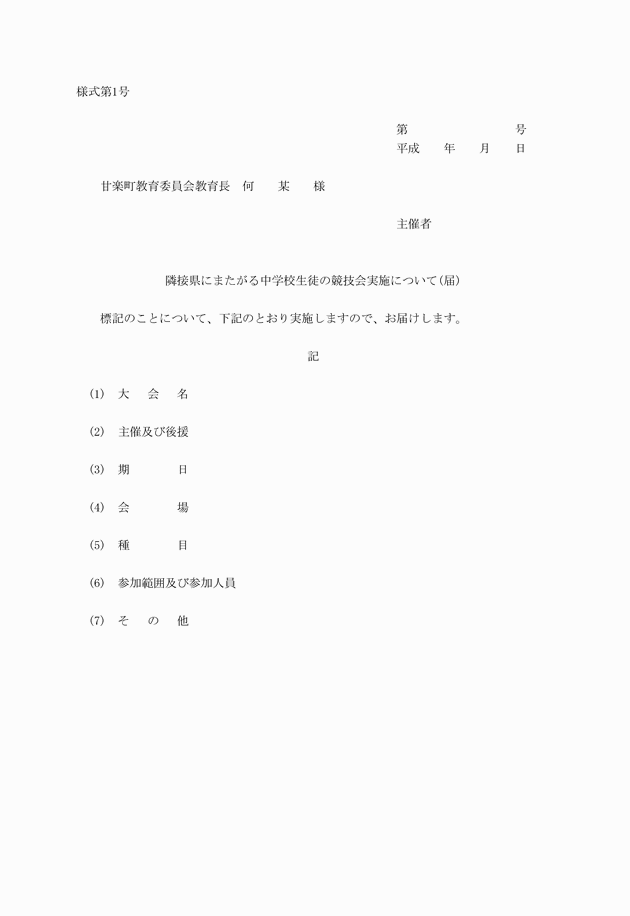 様式第1号

第　　　　号
平成　　年　　月　　日

甘楽町教育委員会教育長　何　　某　　様

主催者

隣接県にまたがる中学校生徒の競技会実施について（届）

標記のことについて、下記のとおり実施しますので、お届けします。

記

(1)　大　会　名

(2)　主催及び後援

(3)　期　　　日

(4)　会　　　場

(5)　種　　　目

(6)　参加範囲及び参加人員

(7)　そ　の　他